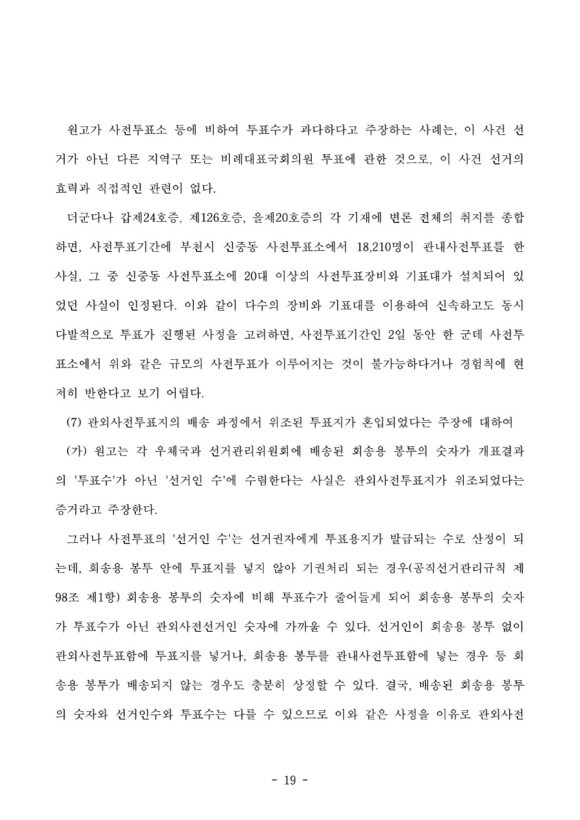 원고가 사전투표소 등에 비하여 투표수가 과다하다고 주장하는 사례는, 이 사건 선거가 아닌 다른 지역구 또는 비례대표국회의원 투표에 관한 것으로, 이 사건 선거의 효력과 직접적인 관련이 없다.

더군다나 갑제24호증, 제126호증, 을제20호증의 각 기재에 변론 전체의 취지를 종합하면, 사전투표기간에 부천시 신중동 사전투표소에서 18,210명이 관내사전투표를 한 사실, 그 중 신중동 사전투표소에 20대 이상의 사전투표장비와 기표대가 설치되어 있었던 사실이 인정된다. 이와 같이 다수의 장비와 기표대를 이용하여 신속하고도 동시다발적으로 투표가 진행된 사정을 고려하면, 사전투표기간인 2일 동안 한 군데 사전투표소에서 위와 같은 규모의 사전투표가 이루어지는 것이 불가능하다거나 경험칙에 현저히 반한다고 보기 어렵다.

(7) 관외사전투표지의 배송 과정에서 위조된 투표지가 혼입되었다는 주장에 대하여

(가) 원고는 각 우체국과 선거관리위원회에 배송된 회송용 봉투의 숫자가 개표결과의 '투표수'가 아닌 '선거인 수'에 수렴한다는 사실은 관외사전투표지가 위조되었다는 증거라고 주장한다.

그러나 사전투표의 '선거인 수'는 선거권자에게 투표용지가 발급되는 수로 산정이 되는데, 회송용 봉투 안에 투표지를 넣지 않아 기권처리 되는 경우(공직선거관리규칙 제98조 제1항) 회송용 봉투의 숫자에 비해 투표수가 줄어들게 되어 회송용 봉투의 숫자가 투표수가 아닌 관외사전선거인 숫자에 가까울 수 있다. 선거인이 회송용 봉투 없이 관외사전투표함에 투표지를 넣거나, 회송용 봉투를 관내사전투표함에 넣는 경우 등 회송용 봉투가 배송되지 않는 경우도 충분히 상정할 수 있다. 결국, 배송된 회송용 봉투의 숫자와 선거인수와 투표수는 다를 수 있으므로 이와 같은 사정을 이유로 관외사전

- 19 -